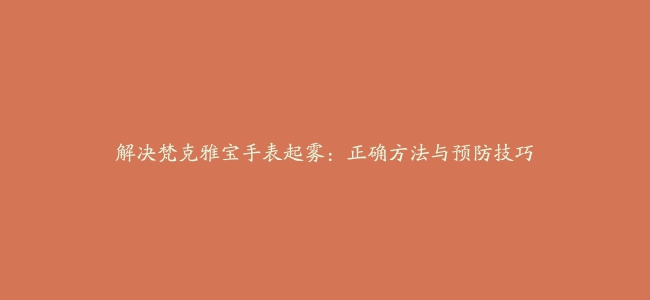 解决梵克雅宝手表起雾：正确方法与预防技巧